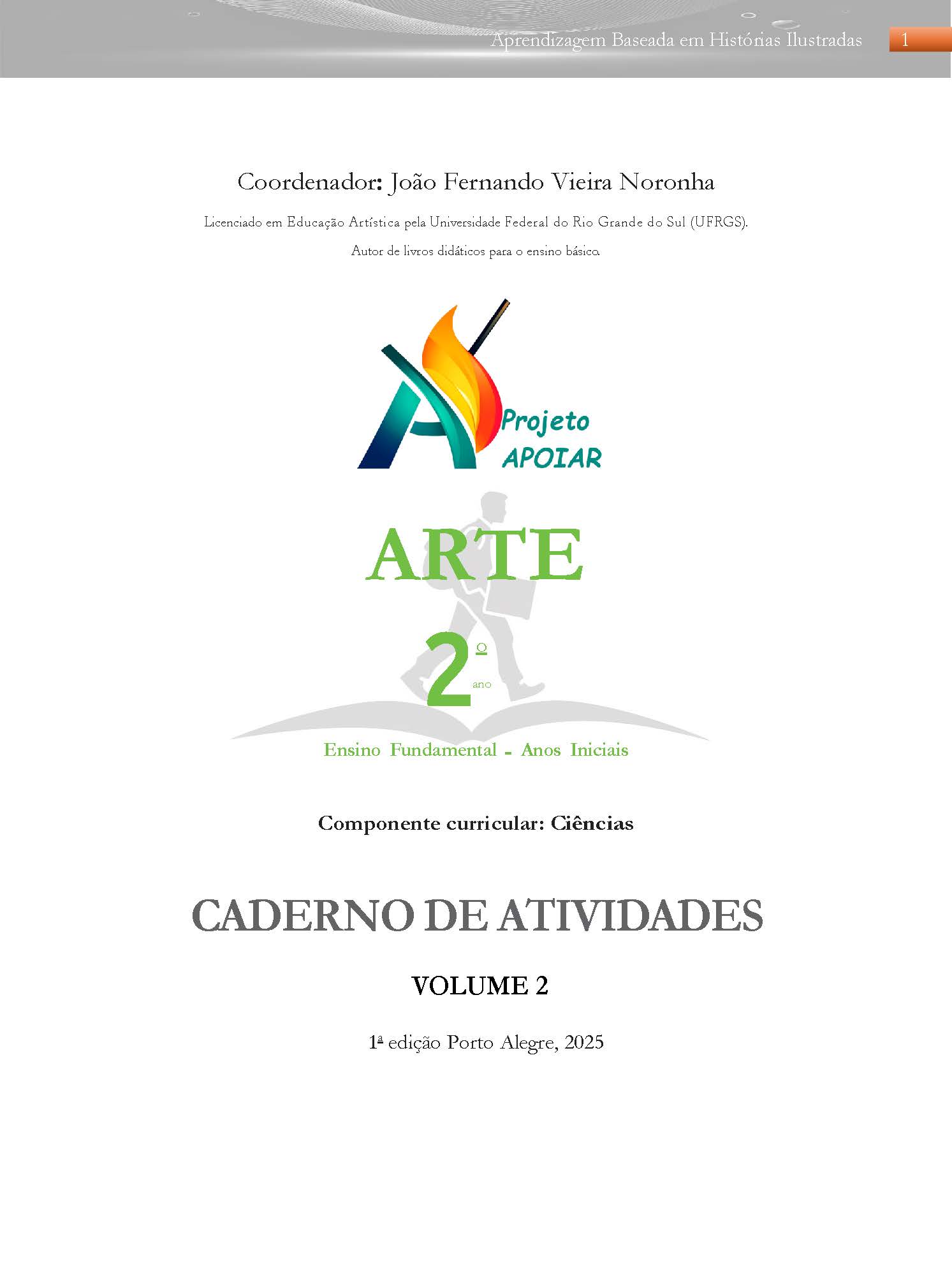 Aprendizagem Baseada em Histórias Ilustradas 1

Coordenador: João Fernando Vieira Noronha

Licenciado em Educação Artística pela Universidade Federal do Rio Grande do Sul (UFRGS).

Autor de livros didáticos para o ensino básico.

Projeto APOIAR

ARTE

2º ano

Ensino Fundamental - Anos Iniciais

Componente curricular: Ciências

CADERNO DE ATIVIDADES

VOLUME 2

1ª edição Porto Alegre, 2025